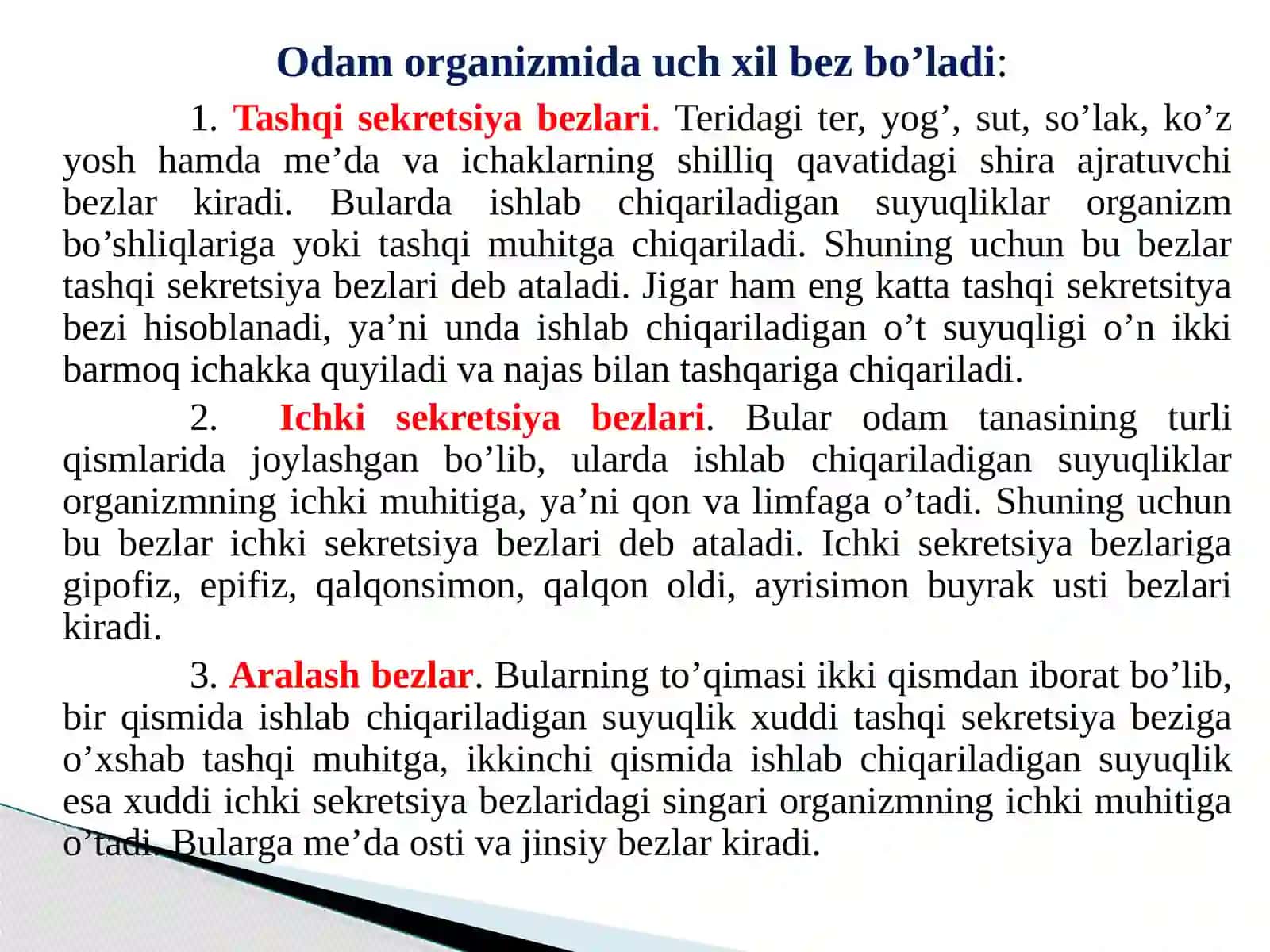 Odam organizmida uch xil bez bo’ladi:

1. Tashqi sekretsiya bezlari. Teridagi ter, yog’, sut, so’lak, ko’z yosh hamda me’da va ichaklarning shilliq qavatidagi shira ajratuvchi bezlar kiradi. Bularda ishlab chiqariladigan suyuqliklar organizm bo’shliqlariga yoki tashqi muhitga chiqariladi. Shuning uchun bu bezlar tashqi sekretsiya bezlari deb ataladi. Jigar ham eng katta tashqi sekretsitya bezi hisoblanadi, ya’ni unda ishlab chiqariladigan o’t suyuqligi o’n ikki barmoq ichakka quyiladi va najas bilan tashqariga chiqariladi.

2. Ichki sekretsiya bezlari. Bular odam tanasining turli qismlarida joylashgan bo’lib, ularda ishlab chiqariladigan suyuqliklar organizmning ichki muhitiga, ya’ni qon va limfaga o’tadi. Shuning uchun bu bezlar ichki sekretsiya bezlari deb ataladi. Ichki sekretsiya bezlariga gipofiz, epifiz, qalqonsimon, qalqon oldi, ayrisimon buyrak usti bezlari kiradi.

3. Aralash bezlar. Bularning to’qimasi ikki qismdan iborat bo’lib, bir qismida ishlab chiqariladigan suyuqlik xuddi tashqi sekretsiya beziga o’xshab tashqi muhitga, ikkinchi qismida ishlab chiqariladigan suyuqlik esa xuddi ichki sekretsiya bezlaridagi singari organizmning ichki muhitiga o’tadi. Bularga me’da osti va jinsiy bezlar kiradi.